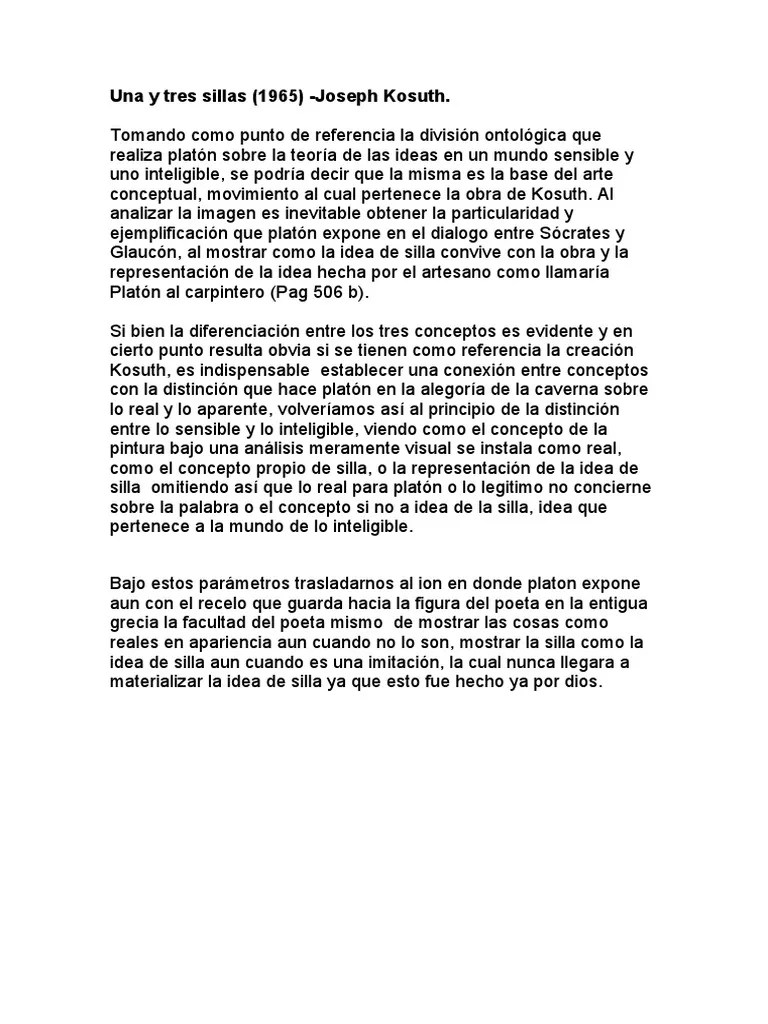 Una y tres sillas (1965) -Joseph Kosuth.

Tomando como punto de referencia la división ontológica que realiza platón sobre la teoría de las ideas en un mundo sensible y uno inteligible, se podría decir que la misma es la base del arte conceptual, movimiento al cual pertenece la obra de Kosuth. Al analizar la imagen es inevitable obtener la particularidad y ejemplificación que platón expone en el dialogo entre Sócrates y Glaucón, al mostrar como la idea de silla convive con la obra y la representación de la idea hecha por el artesano como llamaría Platón al carpintero (Pag 506 b).

Si bien la diferenciación entre los tres conceptos es evidente y en cierto punto resulta obvia si se tienen como referencia la creación Kosuth, es indispensable establecer una conexión entre conceptos con la distinción que hace platón en la alegoría de la caverna sobre lo real y lo aparente, volveríamos así al principio de la distinción entre lo sensible y lo inteligible, viendo como el concepto de la pintura bajo una análisis meramente visual se instala como real, como el concepto propio de silla, o la representación de la idea de silla omitiendo así que lo real para platón o lo legitimo no concierne sobre la palabra o el concepto si no a idea de la silla, idea que pertenece a la mundo de lo inteligible.

Bajo estos parámetros trasladarnos al ion en donde platon expone aun con el recelo que guarda hacia la figura del poeta en la entigua grecia la facultad del poeta mismo de mostrar las cosas como reales en apariencia aun cuando no lo son, mostrar la silla como la idea de silla aun cuando es una imitación, la cual nunca llegara a materializar la idea de silla ya que esto fue hecho ya por dios.